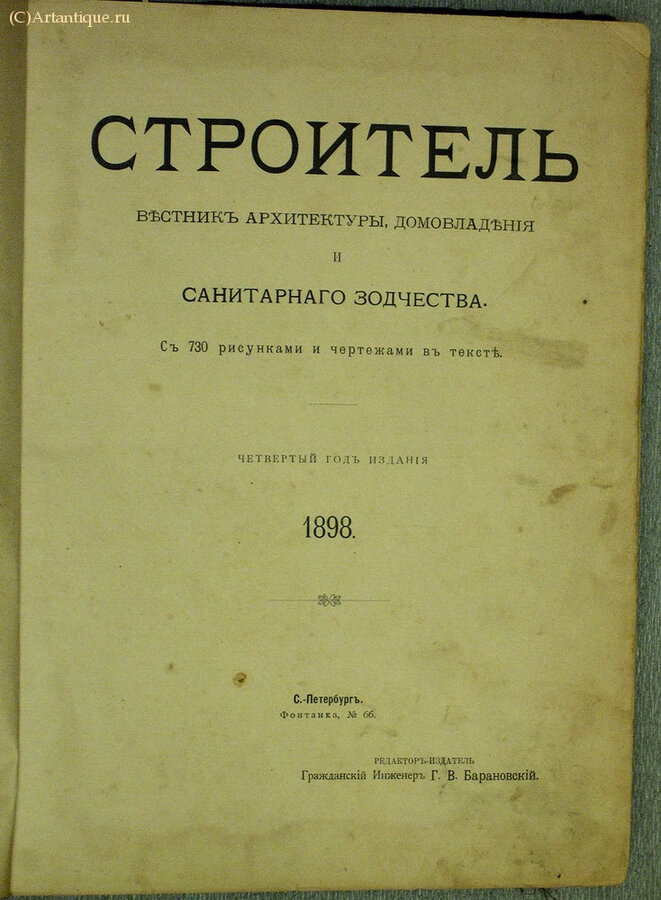 (C)Artantique.ru

СТРОИТЕЛЬ

ВѢСТНИКЪ АРХИТЕКТУРЫ, ДОМОВЛАДѢНІЯ

И

САНИТАРНАГО ЗОДЧЕСТВА.

Съ 730 рисунками и чертежами въ текстѣ.

ЧЕТВЕРТЫЙ ГОДЪ ИЗДАНІЯ

1898.

С.-Петербургъ.
Фонтанка, № 66.

РЕДАКТОРЪ-ИЗДАТЕЛЬ
Гражданскій Инженеръ Г. В. Барановскій.